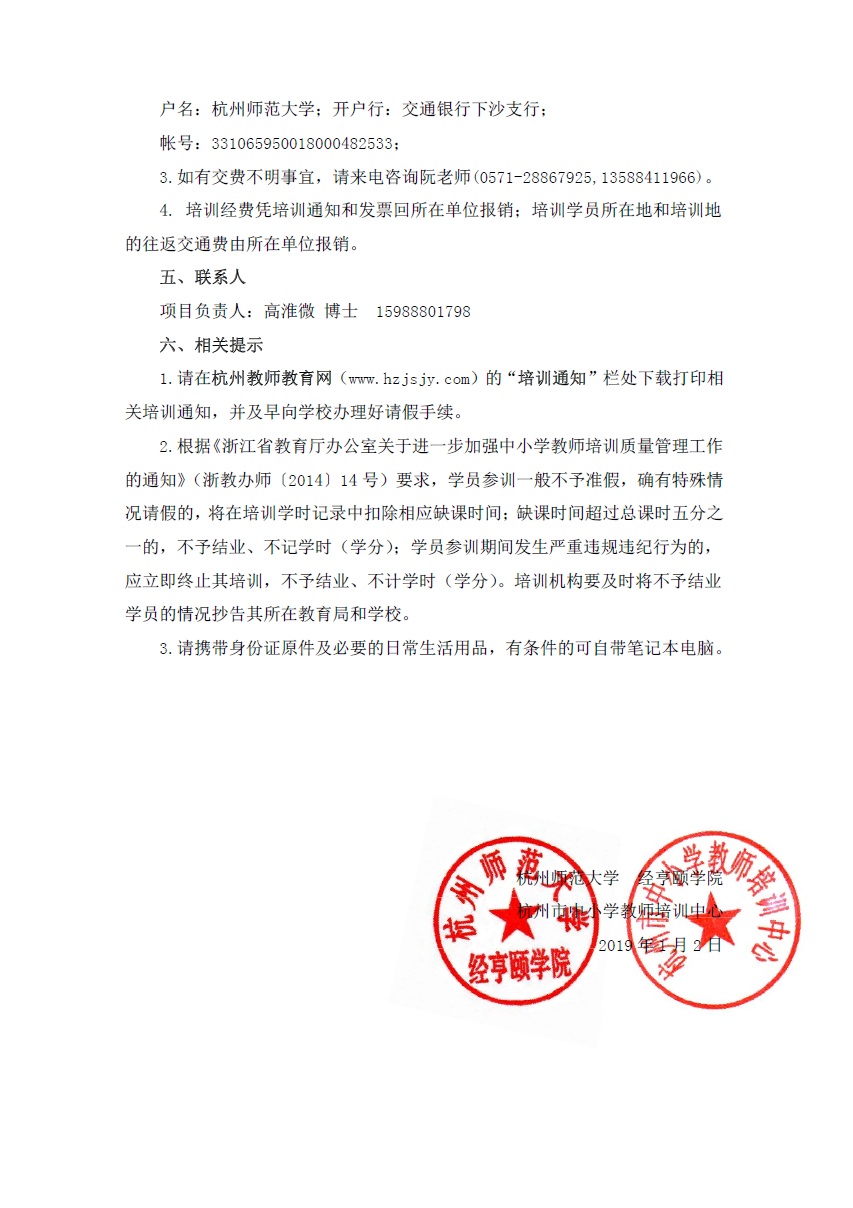 户名：杭州师范大学；开户行：交通银行下沙支行；

帐号：331065950018000482533；

3.如有交费不明事宜，请来电咨询阮老师(0571-28867925,13588411966)。

4. 培训经费凭培训通知和发票回所在单位报销；培训学员所在地和培训地的往返交通费由所在单位报销。

五、联系人

项目负责人：高淮微 博士 15988801798

六、相关提示

1.请在杭州教师教育网（www.hzjsjy.com）的“培训通知”栏处下载打印相关培训通知，并及早向学校办理好请假手续。

2.根据《浙江省教育厅办公室关于进一步加强中小学教师培训质量管理工作的通知》（浙教办师〔2014〕14号）要求，学员参训一般不予准假，确有特殊情况请假的，将在培训学时记录中扣除相应缺课时间；缺课时间超过总课时五分之一的，不予结业、不记学时（学分）；学员参训期间发生严重违规违纪行为的，应立即终止其培训，不予结业、不计学时（学分）。培训机构要及时将不予结业学员的情况抄告其所在教育局和学校。

3.请携带身份证原件及必要的日常生活用品，有条件的可自带笔记本电脑。

杭州师范大学 经亨颐学院
杭州市中小学教师培训中心
2019年1月2日

杭州师范大学 经亨颐学院

杭州市中小学教师培训中心